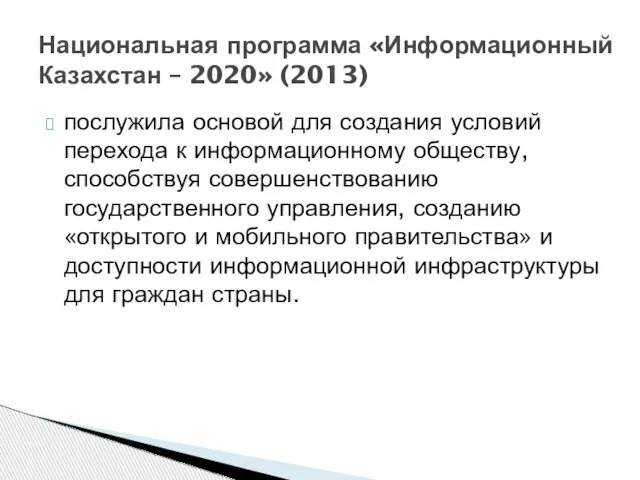 Национальная программа «Информационный Казахстан – 2020» (2013)

послужила основой для создания условий перехода к информационному обществу, способствуя совершенствованию государственного управления, созданию «открытого и мобильного правительства» и доступности информационной инфраструктуры для граждан страны.